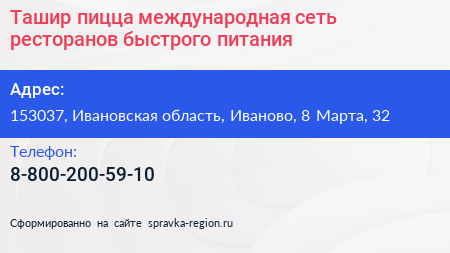 Ташир пицца международная сеть ресторанов быстрого питания

Адрес:

153037, Ивановская область, Иваново, 8 Марта, 32

Телефон:

8-800-200-59-10

Сформированно на сайте spravka-region.ru